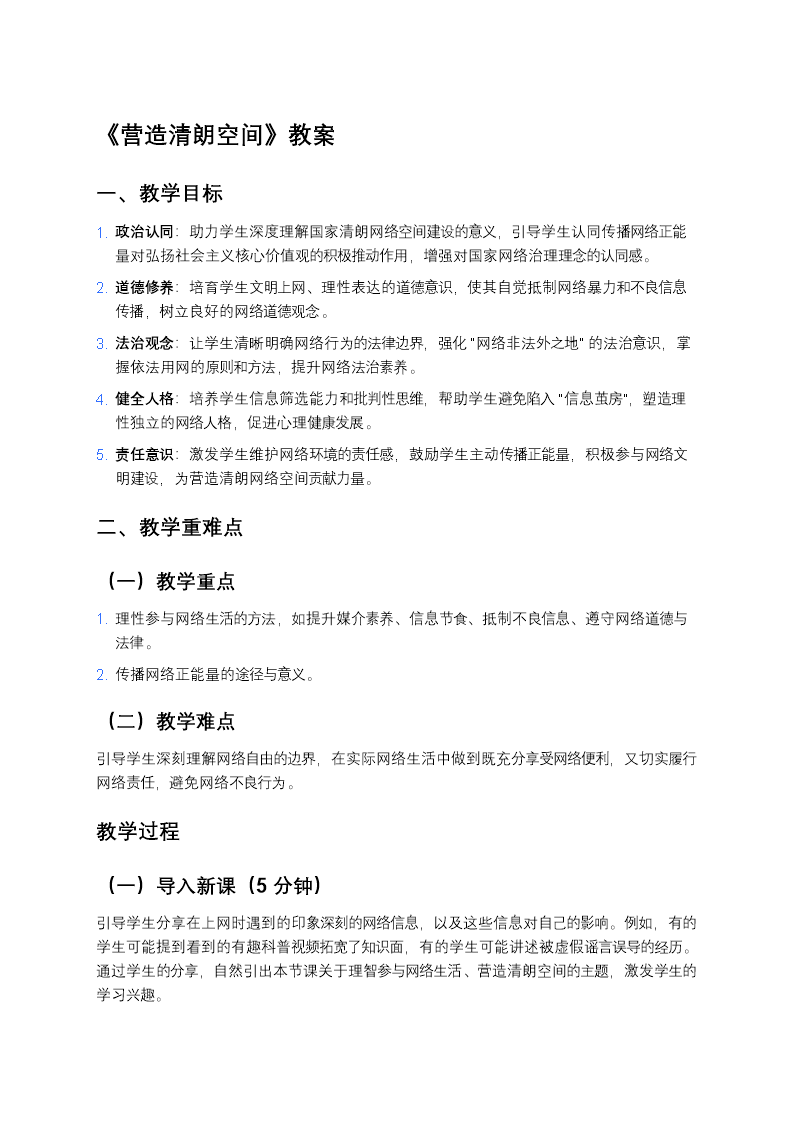 《营造清朗空间》教案

一、教学目标

1. 政治认同：助力学生深度理解国家清朗网络空间建设的意义，引导学生认同传播网络正能量对弘扬社会主义核心价值观的积极推动作用，增强对国家网络治理理念的认同感。

2. 道德修养：培育学生文明上网、理性表达的道德意识，使其自觉抵制网络暴力和不良信息传播，树立良好的网络道德观念。

3. 法治观念：让学生清晰明确网络行为的法律边界，强化 "网络非法外之地" 的法治意识，掌握依法用网的原则和方法，提升网络法治素养。

4. 健全人格：培养学生信息筛选能力和批判性思维，帮助学生避免陷入 "信息茧房"，塑造理性独立的网络人格，促进心理健康发展。

5. 责任意识：激发学生维护网络环境的责任感，鼓励学生主动传播正能量，积极参与网络文明建设，为营造清朗网络空间贡献力量。

二、教学重难点

（一）教学重点

1. 理性参与网络生活的方法，如提升媒介素养、信息节食、抵制不良信息、遵守网络道德与法律。

2. 传播网络正能量的途径与意义。

（二）教学难点

引导学生深刻理解网络自由的边界，在实际网络生活中做到既充分享受网络便利，又切实履行网络责任，避免网络不良行为。

教学过程

（一）导入新课（5 分钟）

引导学生分享在上网时遇到的印象深刻的网络信息，以及这些信息对自己的影响。例如，有的学生可能提到看到的有趣科普视频拓宽了知识面，有的学生可能讲述被虚假谣言误导的经历。通过学生的分享，自然引出本节课关于理智参与网络生活、营造清朗空间的主题，激发学生的学习兴趣。